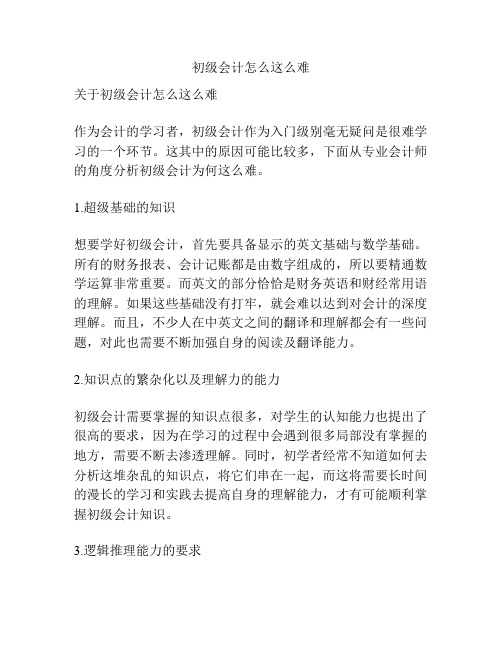 初级会计怎么这么难

关于初级会计怎么这么难

作为会计的学习者，初级会计作为入门级别毫无疑问是很难学习的一个环节。这其中的原因可能比较多，下面从专业会计师的角度分析初级会计为何这么难。

1.超级基础的知识

想要学好初级会计，首先要具备显示的英文基础与数学基础。所有的财务报表、会计记账都是由数字组成的，所以要精通数学运算非常重要。而英文的部分恰恰是财务英语和财经常用语的理解。如果这些基础没有打牢，就会难以达到对会计的深度理解。而且，不少人在中英文之间的翻译和理解都会有一些问题，对此也需要不断加强自身的阅读及翻译能力。

2.知识点的繁杂化以及理解力的能力

初级会计需要掌握的知识点很多，对学生的认知能力也提出了很高的要求，因为在学习的过程中会遇到很多局部没有掌握的地方，需要不断去渗透理解。同时，初学者经常不知道如何去分析这堆杂乱的知识点，将它们串在一起，而这将需要长时间的漫长的学习和实践去提高自身的理解能力，才有可能顺利掌握初级会计知识。

3.逻辑推理能力的要求